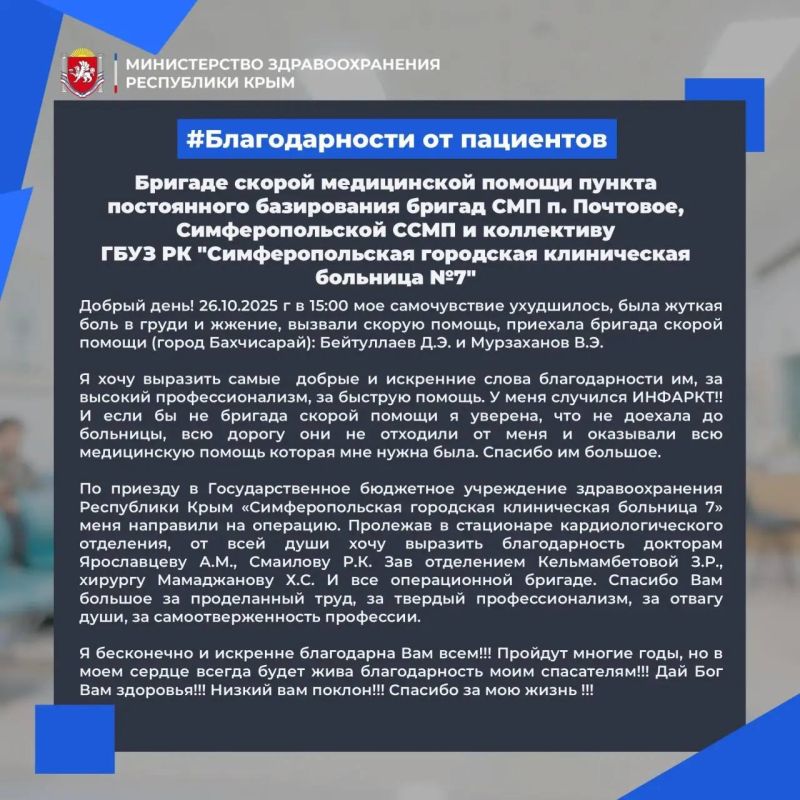 МИНИСТЕРСТВО ЗДРАВООХРАНЕНИЯ
РЕСПУБЛИКИ КРЫМ

#Благодарности от пациентов

Бригаде скорой медицинской помощи пункта постоянного базирования бригад СМП п. Почтовое, Симферопольской ССМП и коллективу ГБУЗ РК "Симферопольская городская клиническая больница №7"

Добрый день! 26.10.2025 г в 15:00 мое самочувствие ухудшилось, была жуткая боль в груди и жжение, вызвали скорую помощь, приехала бригада скорой помощи (город Бахчисарай): Бейтуллаев Д.Э. и Мурзаханов В.Э.

Я хочу выразить самые добрые и искренние слова благодарности им, за высокий профессионализм, за быструю помощь. У меня случился ИНФАРКТ!! И если бы не бригада скорой помощи я уверена, что не доехала до больницы, всю дорогу они не отходили от меня и оказывали всю медицинскую помощь которая мне нужна была. Спасибо им большое.

По приезду в Государственное бюджетное учреждение здравоохранения Республики Крым «Симферопольская городская клиническая больница 7» меня направили на операцию. Пролежав в стационаре кардиологического отделения, от всей души хочу выразить благодарность докторам Ярославцеву А.М., Смаилову Р.К. Зав отделением Кельмамбетовой З.Р., хирургу Мамаджанову Х.С. И все операционной бригаде. Спасибо Вам большое за проделанный труд, за твердый профессионализм, за отвагу души, за самоотверженность профессии.

Я бесконечно и искренне благодарна Вам всем!!! Пройдут многие годы, но в моем сердце всегда будет жива благодарность моим спасателям!!! Дай Бог Вам здоровья!!! Низкий вам поклон!!! Спасибо за мою жизнь !!!